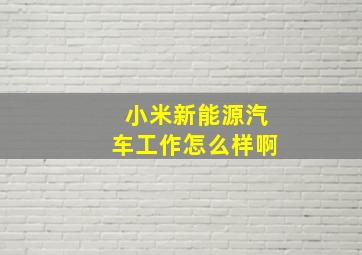 小米新能源汽车工作怎么样啊